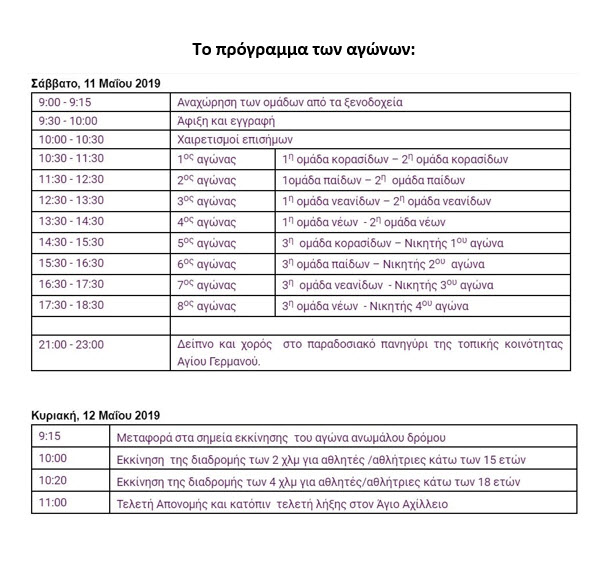 Το πρόγραμμα των αγώνων:

Σάββατο, 11 Μαΐου 2019

| | | |
|---|---|---|
| 9:00 - 9:15 | Αναχώρηση των ομάδων από τα ξενοδοχεία | |
| 9:30 - 10:00 | Άφιξη και εγγραφή | |
| 10:00 - 10:30 | Χαιρετισμοί επισήμων | |
| 10:30 - 11:30 | $1^{ος}$ αγώνας | $1^{η}$ ομάδα κορασίδων – $2^{η}$ ομάδα κορασίδων |
| 11:30 - 12:30 | $2^{ος}$ αγώνας | 1ομάδα παίδων – $2^{η}$ ομάδα παίδων |
| 12:30 - 13:30 | $3^{ος}$ αγώνας | $1^{η}$ ομάδα νεανίδων – $2^{η}$ ομάδα νεανίδων |
| 13:30 - 14:30 | $4^{ος}$ αγώνας | $1^{η}$ ομάδα νέων - $2^{η}$ ομάδα νέων |
| 14:30 - 15:30 | $5^{ος}$ αγώνας | $3^{η}$ ομάδα κορασίδων – Νικητής $1^{ου}$ αγώνα |
| 15:30 - 16:30 | $6^{ος}$ αγώνας | $3^{η}$ ομάδα παίδων – Νικητής $2^{ου}$ αγώνα |
| 16:30 - 17:30 | $7^{ος}$ αγώνας | $3^{η}$ ομάδα νεανίδων - Νικητής $3^{ου}$ αγώνα |
| 17:30 - 18:30 | $8^{ος}$ αγώνας | $3^{η}$ ομάδα νέων - Νικητής $4^{ου}$ αγώνα |
| | | |
| 21:00 - 23:00 | Δείπνο και χορός στο παραδοσιακό πανηγύρι της τοπικής κοινότητας Αγίου Γερμανού. | |

Κυριακή, 12 Μαΐου 2019

| | |
|---|---|
| 9:15 | Μεταφορά στα σημεία εκκίνησης του αγώνα ανωμάλου δρόμου |
| 10:00 | Εκκίνηση της διαδρομής των 2 χλμ για αθλητές /αθλήτριες κάτω των 15 ετών |
| 10:20 | Εκκίνηση της διαδρομής των 4 χλμ για αθλητές/αθλήτριες κάτω των 18 ετών |
| 11:00 | Τελετή Απονομής και κατόπιν τελετή λήξης στον Άγιο Αχίλλειο |